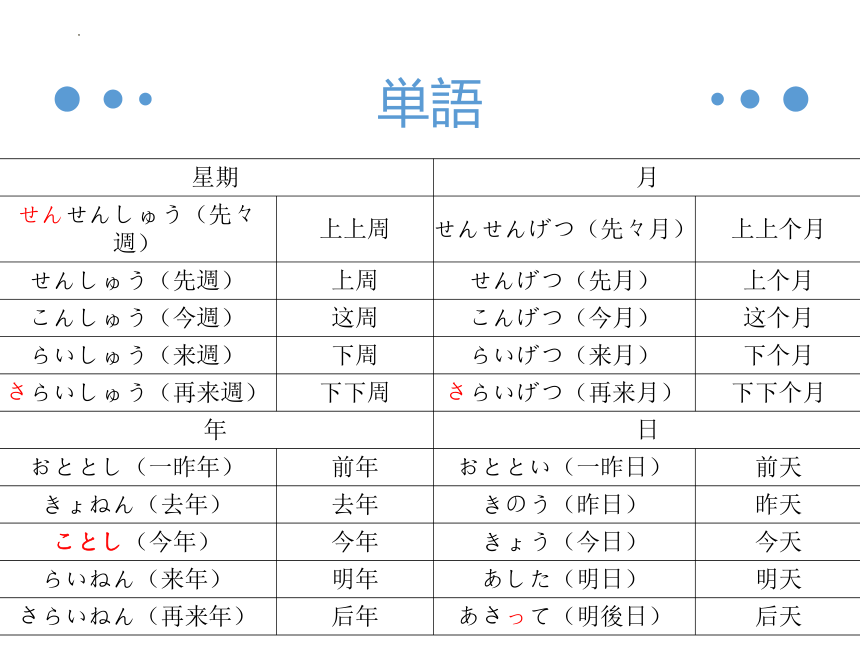 単語

| 星期 | | 月 | |
|---|---|---|---|
| せんせんしゅう（先々週） | 上上周 | せんせんげつ（先々月） | 上上个月 |
| せんしゅう（先週） | 上周 | せんげつ（先月） | 上个月 |
| こんしゅう（今週） | 这周 | こんげつ（今月） | 这个月 |
| らいしゅう（来週） | 下周 | らいげつ（来月） | 下个月 |
| さらいしゅう（再来週） | 下下周 | さらいげつ（再来月） | 下下个月 |
| 年 | | 日 | |
| おととし（一昨年） | 前年 | おととい（一昨日） | 前天 |
| きょねん（去年） | 去年 | きのう（昨日） | 昨天 |
| ことし（今年） | 今年 | きょう（今日） | 今天 |
| らいねん（来年） | 明年 | あした（明日） | 明天 |
| さらいねん（再来年） | 后年 | あさって（明後日） | 后天 |